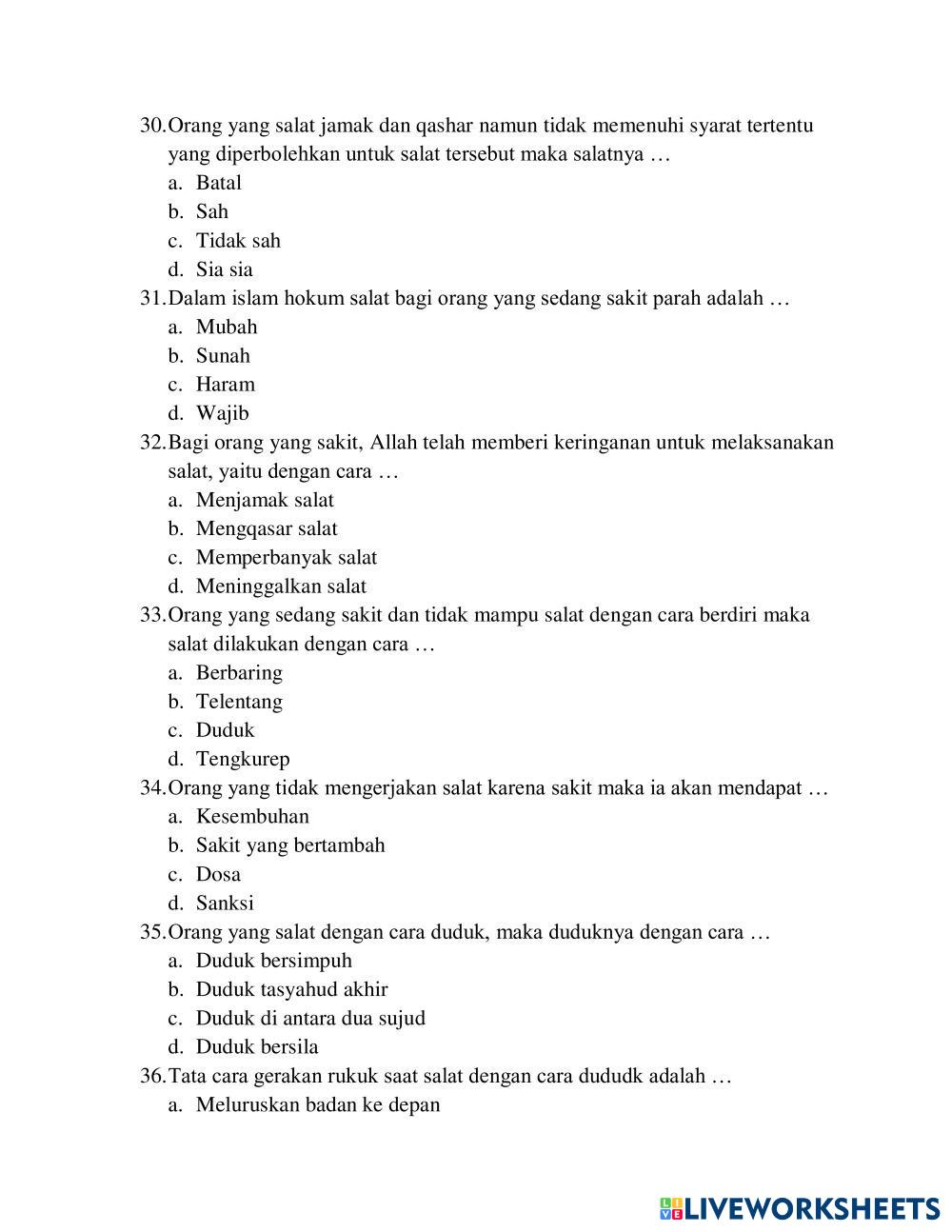 30. Orang yang salat jamak dan qashar namun tidak memenuhi syarat tertentu yang diperbolehkan untuk salat tersebut maka salatnya …
a. Batal
b. Sah
c. Tidak sah
d. Sia sia
31. Dalam islam hokum salat bagi orang yang sedang sakit parah adalah …
a. Mubah
b. Sunah
c. Haram
d. Wajib
32. Bagi orang yang sakit, Allah telah memberi keringanan untuk melaksanakan salat, yaitu dengan cara …
a. Menjamak salat
b. Mengqasar salat
c. Memperbanyak salat
d. Meninggalkan salat
33. Orang yang sedang sakit dan tidak mampu salat dengan cara berdiri maka salat dilakukan dengan cara …
a. Berbaring
b. Telentang
c. Duduk
d. Tengkurep
34. Orang yang tidak mengerjakan salat karena sakit maka ia akan mendapat …
a. Kesembuhan
b. Sakit yang bertambah
c. Dosa
d. Sanksi
35. Orang yang salat dengan cara duduk, maka duduknya dengan cara …
a. Duduk bersimpuh
b. Duduk tasyahud akhir
c. Duduk di antara dua sujud
d. Duduk bersila
36. Tata cara gerakan rukuk saat salat dengan cara dududk adalah …
a. Meluruskan badan ke depan

LIVEWORKSHEETS